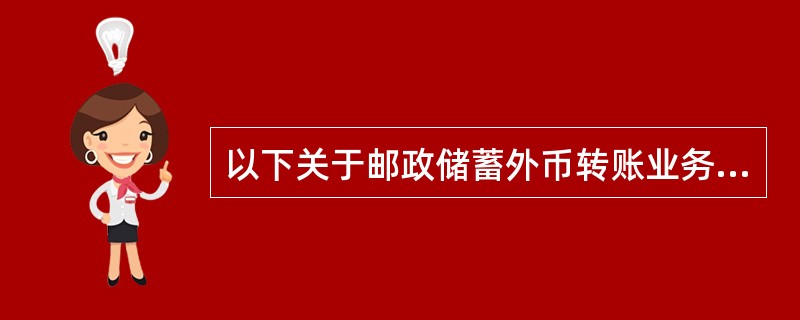 以下关于邮政储蓄外币转账业务...